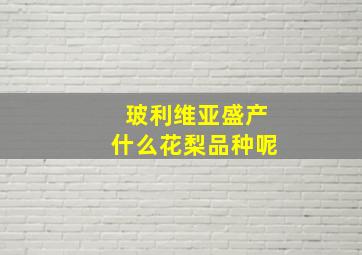 玻利维亚盛产
什么花梨品种呢